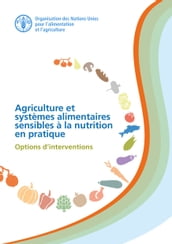 Organisation des Nations Unies pour l'alimentation et l'agriculture

Agriculture et systèmes alimentaires sensibles à la nutrition en pratique

Options d'interventions